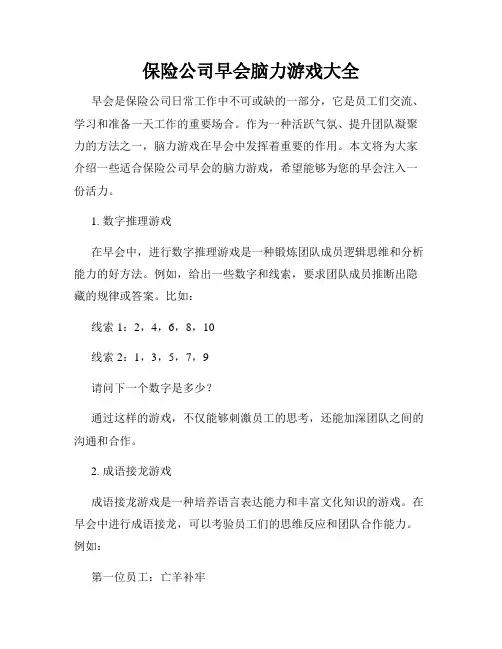 保险公司早会脑力游戏大全

早会是保险公司日常工作中不可或缺的一部分，它是员工们交流、学习和准备一天工作的重要场合。作为一种活跃气氛、提升团队凝聚力的方法之一，脑力游戏在早会中发挥着重要的作用。本文将为大家介绍一些适合保险公司早会的脑力游戏，希望能够为您的早会注入一份活力。

1. 数字推理游戏

在早会中，进行数字推理游戏是一种锻炼团队成员逻辑思维和分析能力的好方法。例如，给出一些数字和线索，要求团队成员推断出隐藏的规律或答案。比如：

线索 1：2，4，6，8，10

线索 2：1，3，5，7，9

请问下一个数字是多少？

通过这样的游戏，不仅能够刺激员工的思考，还能加深团队之间的沟通和合作。

2. 成语接龙游戏

成语接龙游戏是一种培养语言表达能力和丰富文化知识的游戏。在早会中进行成语接龙，可以考验员工们的思维反应和团队合作能力。例如：

第一位员工：亡羊补牢